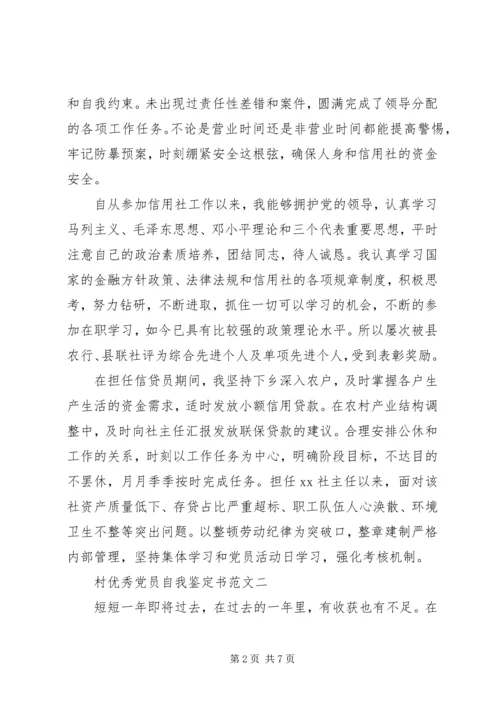 和自我约束。未出现过责任性差错和案件，圆满完成了领导分配的各项工作任务。不论是营业时间还是非营业时间都能提高警惕，牢记防暴预案，时刻绷紧安全这根弦，确保人身和信用社的资金安全。

自从参加信用社工作以来，我能够拥护党的领导，认真学习马列主义、毛泽东思想、邓小平理论和三个代表重要思想，平时注意自己的政治素质培养，团结同志，待人诚恳。我认真学习国家的金融方针政策、法律法规和信用社的各项规章制度，积极思考，努力钻研，不断进取，抓住一切可以学习的机会，不断的参加在职学习，如今已具有比较强的政策理论水平。所以屡次被县农行、县联社评为综合先进个人及单项先进个人，受到表彰奖励。

在担任信贷员期间，我坚持下乡深入农户，及时掌握各户生产生活的资金需求，适时发放小额信用贷款。在农村产业结构调整中，及时向社主任汇报发放联保贷款的建议。合理安排公休和工作的关系，时刻以工作任务为中心，明确阶段目标，不达目的不罢休，月月季季按时完成任务。担任 xx 社主任以来，面对该社资产质量低下、存贷占比严重超标、职工队伍人心涣散、环境卫生不整等突出问题。以整顿劳动纪律为突破口，整章建制严格内部管理，坚持集体学习和党员活动日学习，强化考核机制。

村优秀党员自我鉴定书范文二

短短一年即将过去，在过去的一年里，有收获也有不足。在

第 2 页 共 7 页